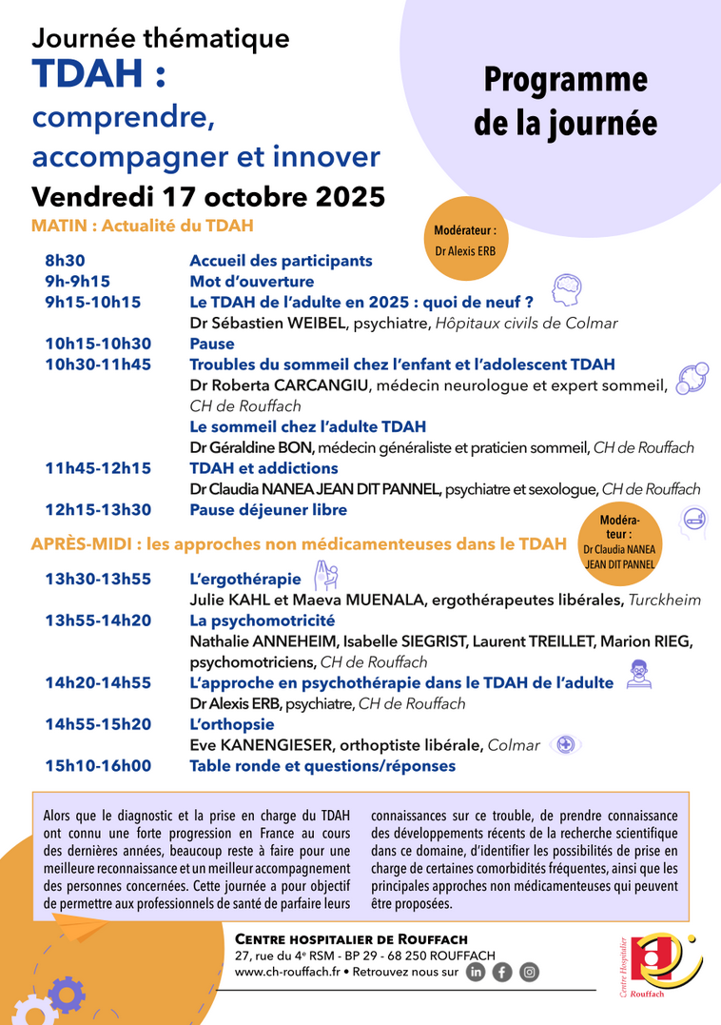 Journée thématique
TDAH :
comprendre,
accompagner et innover
Vendredi 17 octobre 2025

Programme
de la journée

MATIN : Actualité du TDAH

Modérateur :
Dr Alexis ERB

8h30 Accueil des participants
9h-9h15 Mot d'ouverture
9h15-10h15 Le TDAH de l'adulte en 2025 : quoi de neuf ?
Dr Sébastien WEIBEL, psychiatre, Hôpitaux civils de Colmar
10h15-10h30 Pause
10h30-11h45 Troubles du sommeil chez l'enfant et l'adolescent TDAH
Dr Roberta CARCANGIU, médecin neurologue et expert sommeil, CH de Rouffach
Le sommeil chez l'adulte TDAH
Dr Géraldine BON, médecin généraliste et praticien sommeil, CH de Rouffach
11h45-12h15 TDAH et addictions
Dr Claudia NANEA JEAN DIT PANNEL, psychiatre et sexologue, CH de Rouffach
12h15-13h30 Pause déjeuner libre

APRÈS-MIDI : les approches non médicamenteuses dans le TDAH

Modérateur :
Dr Claudia NANEA
JEAN DIT PANNEL

13h30-13h55 L'ergothérapie
Julie KAHL et Maeva MUENALA, ergothérapeutes libérales, Turckheim
13h55-14h20 La psychomotricité
Nathalie ANNEHEIM, Isabelle SIEGRIST, Laurent TREILLET, Marion RIEG, psychomotriciens, CH de Rouffach
14h20-14h55 L'approche en psychothérapie dans le TDAH de l'adulte
Dr Alexis ERB, psychiatre, CH de Rouffach
14h55-15h20 L'orthopsie
Eve KANENGIESER, orthoptiste libérale, Colmar
15h10-16h00 Table ronde et questions/réponses

Alors que le diagnostic et la prise en charge du TDAH ont connu une forte progression en France au cours des dernières années, beaucoup reste à faire pour une meilleure reconnaissance et un meilleur accompagnement des personnes concernées. Cette journée a pour objectif de permettre aux professionnels de santé de parfaire leurs connaissances sur ce trouble, de prendre connaissance des développements récents de la recherche scientifique dans ce domaine, d'identifier les possibilités de prise en charge de certaines comorbidités fréquentes, ainsi que les principales approches non médicamenteuses qui peuvent être proposées.

CENTRE HOSPITALIER DE ROUFFACH
27, rue du 4e RSM - BP 29 - 68 250 ROUFFACH
www.ch-rouffach.fr • Retrouvez nous sur

Centre Hospitalier
Rouffach